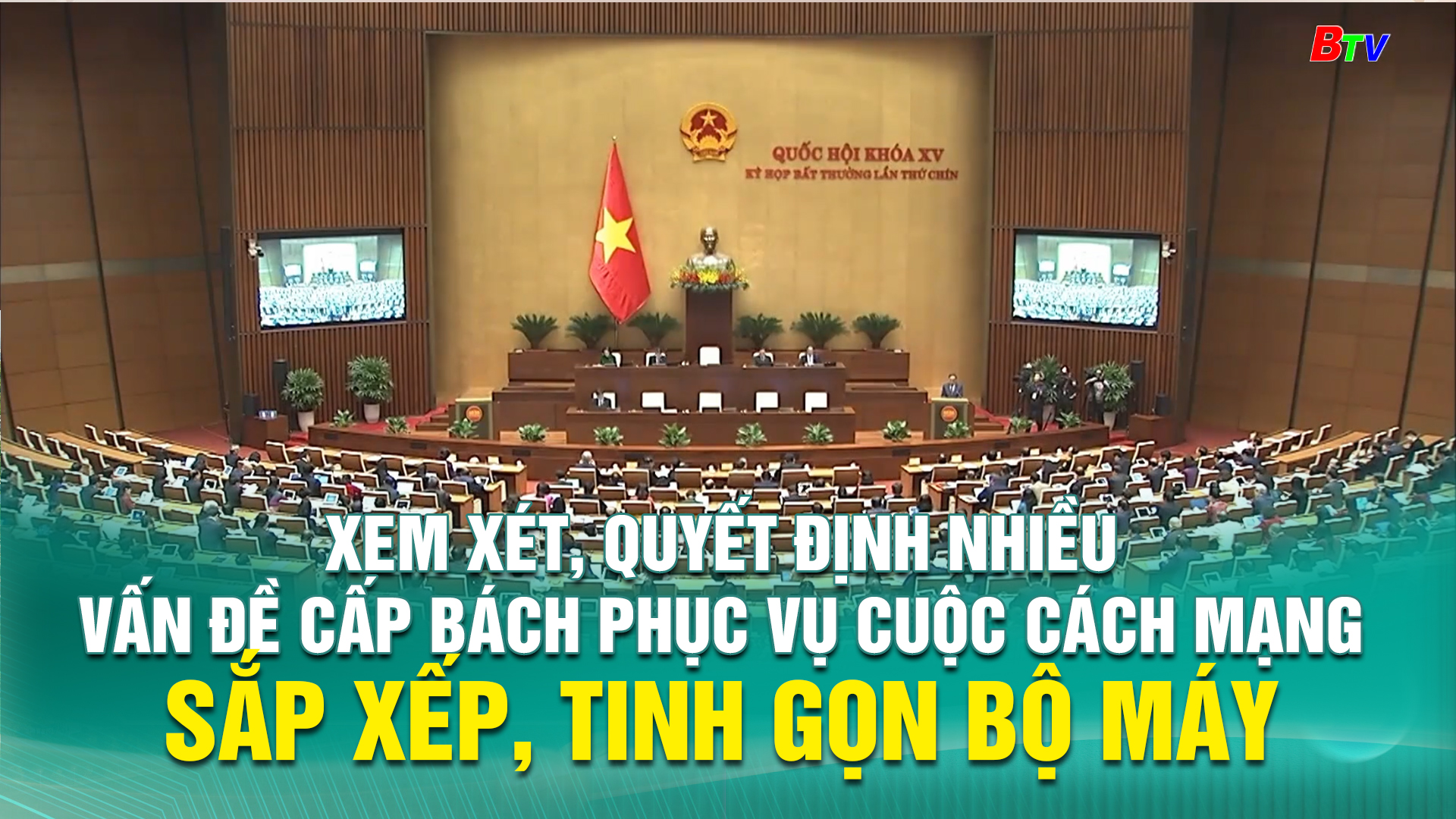 BTV

QUỐC HỘI KHÓA XV
KỲ HỌP BẤT THƯỜNG LẦN THỨ CHÍN

XEM XÉT, QUYẾT ĐỊNH NHIỀU VẤN ĐỀ CẤP BÁCH PHỤC VỤ CUỘC CÁCH MẠNG SẮP XẾP, TINH GỌN BỘ MÁY